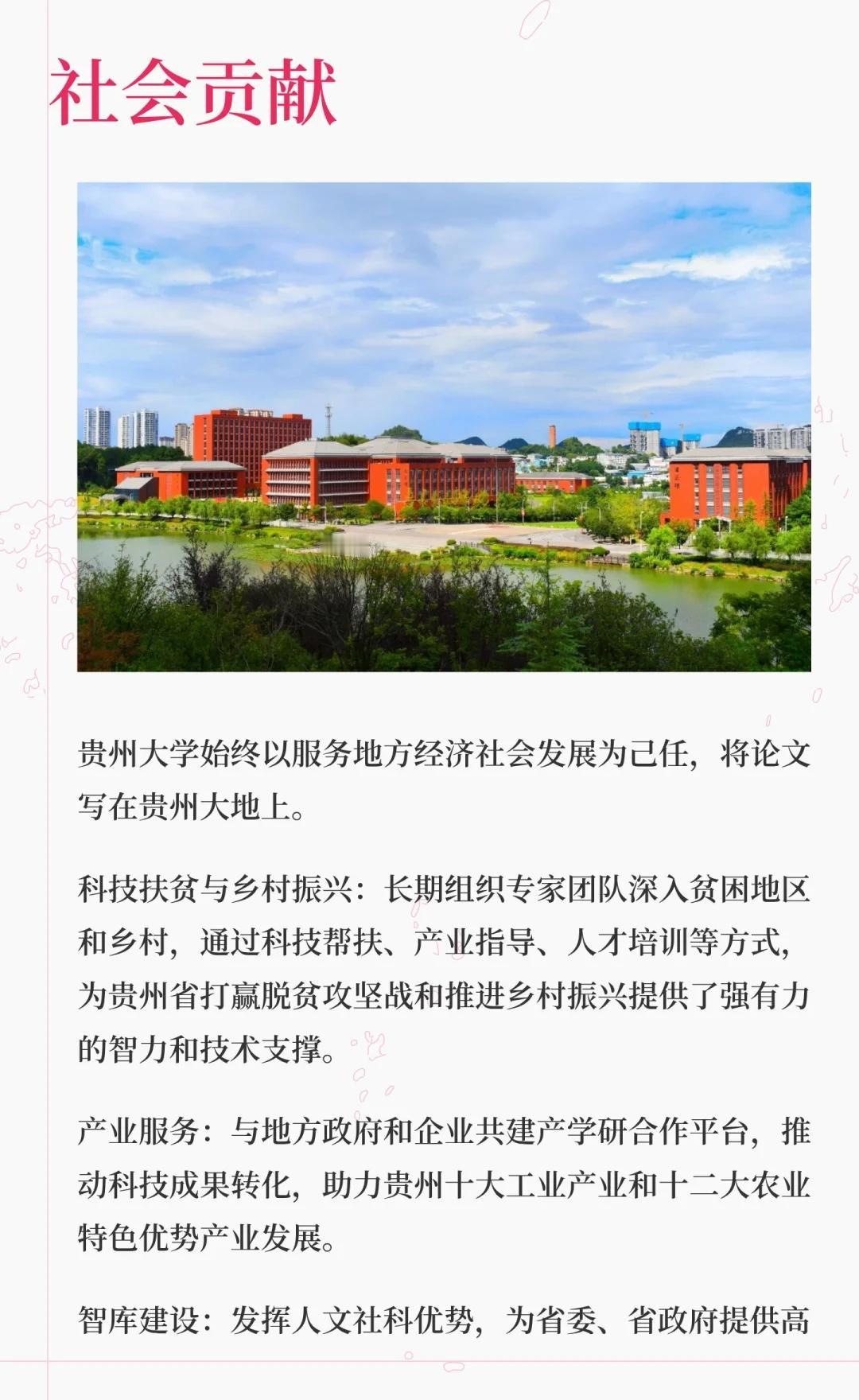 社会贡献

贵州大学始终以服务地方经济社会发展为己任，将论文写在贵州大地上。

科技扶贫与乡村振兴：长期组织专家团队深入贫困地区和乡村，通过科技帮扶、产业指导、人才培训等方式，为贵州省打赢脱贫攻坚战和推进乡村振兴提供了强有力的智力和技术支撑。

产业服务：与地方政府和企业共建产学研合作平台，推动科技成果转化，助力贵州十大工业产业和十二大农业特色优势产业发展。

智库建设：发挥人文社科优势，为省委、省政府提供高